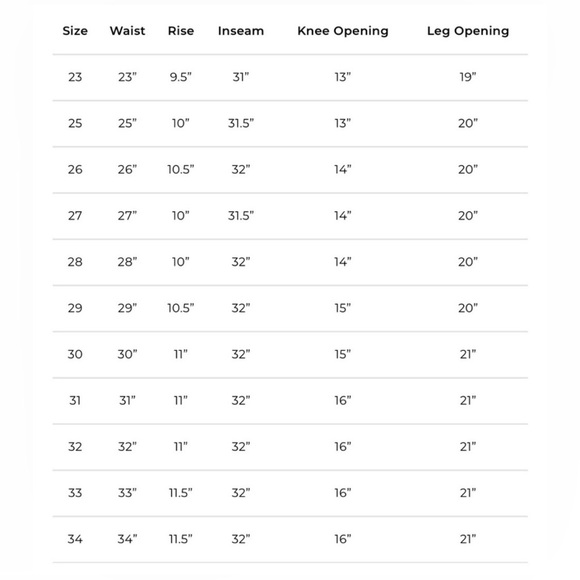 | Size | Waist | Rise | Inseam | Knee Opening | Leg Opening |
|---|---|---|---|---|---|
| 23 | 23" | 9.5" | 31" | 13" | 19" |
| 25 | 25" | 10" | 31.5" | 13" | 20" |
| 26 | 26" | 10.5" | 32" | 14" | 20" |
| 27 | 27" | 10" | 31.5" | 14" | 20" |
| 28 | 28" | 10" | 32" | 14" | 20" |
| 29 | 29" | 10.5" | 32" | 15" | 20" |
| 30 | 30" | 11" | 32" | 15" | 21" |
| 31 | 31" | 11" | 32" | 16" | 21" |
| 32 | 32" | 11" | 32" | 16" | 21" |
| 33 | 33" | 11.5" | 32" | 16" | 21" |
| 34 | 34" | 11.5" | 32" | 16" | 21" |